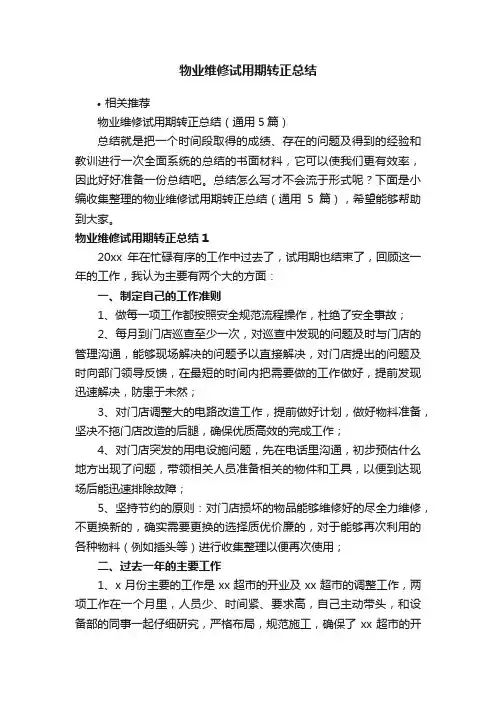 物业维修试用期转正总结

• 相关推荐

物业维修试用期转正总结（通用 5 篇）

总结就是把一个时间段取得的成绩、存在的问题及得到的经验和教训进行一次全面系统的总结的书面材料，它可以使我们更有效率，因此好好准备一份总结吧。总结怎么写才不会流于形式呢？下面是小编收集整理的物业维修试用期转正总结（通用 5 篇），希望能够帮助到大家。

物业维修试用期转正总结 1

20xx 年在忙碌有序的工作中过去了，试用期也结束了，回顾这一年的工作，我认为主要有两个大的方面：

一、制定自己的工作准则

1、做每一项工作都按照安全规范流程操作，杜绝了安全事故；

2、每月到门店巡查至少一次，对巡查中发现的问题及时与门店的管理沟通，能够现场解决的问题予以直接解决，对门店提出的问题及时向部门领导反馈，在最短的时间内把需要做的工作做好，提前发现迅速解决，防患于未然；

3、对门店调整大的电路改造工作，提前做好计划，做好物料准备，坚决不拖门店改造的后腿，确保优质高效的完成工作；

4、对门店突发的用电设施问题，先在电话里沟通，初步预估什么地方出现了问题，带领相关人员准备相关的物件和工具，以便到达现场后能迅速排除故障；

5、坚持节约的原则：对门店损坏的物品能够维修好的尽全力维修，不更换新的，确实需要更换的选择质优价廉的，对于能够再次利用的各种物料（例如插头等）进行收集整理以便再次使用；

二、过去一年的主要工作

1、x 月份主要的工作是 xx 超市的开业及 xx 超市的调整工作，两项工作在一个月里，人员少、时间紧、要求高，自己主动带头，和设备部的同事一起仔细研究，严格布局，规范施工，确保了 xx 超市的开